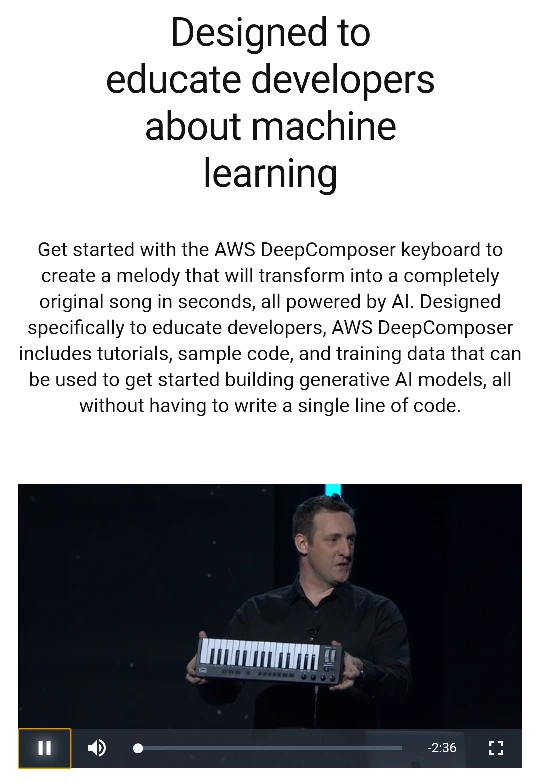 Designed to educate developers about machine learning

Get started with the AWS DeepComposer keyboard to create a melody that will transform into a completely original song in seconds, all powered by AI. Designed specifically to educate developers, AWS DeepComposer includes tutorials, sample code, and training data that can be used to get started building generative AI models, all without having to write a single line of code.

-2:36